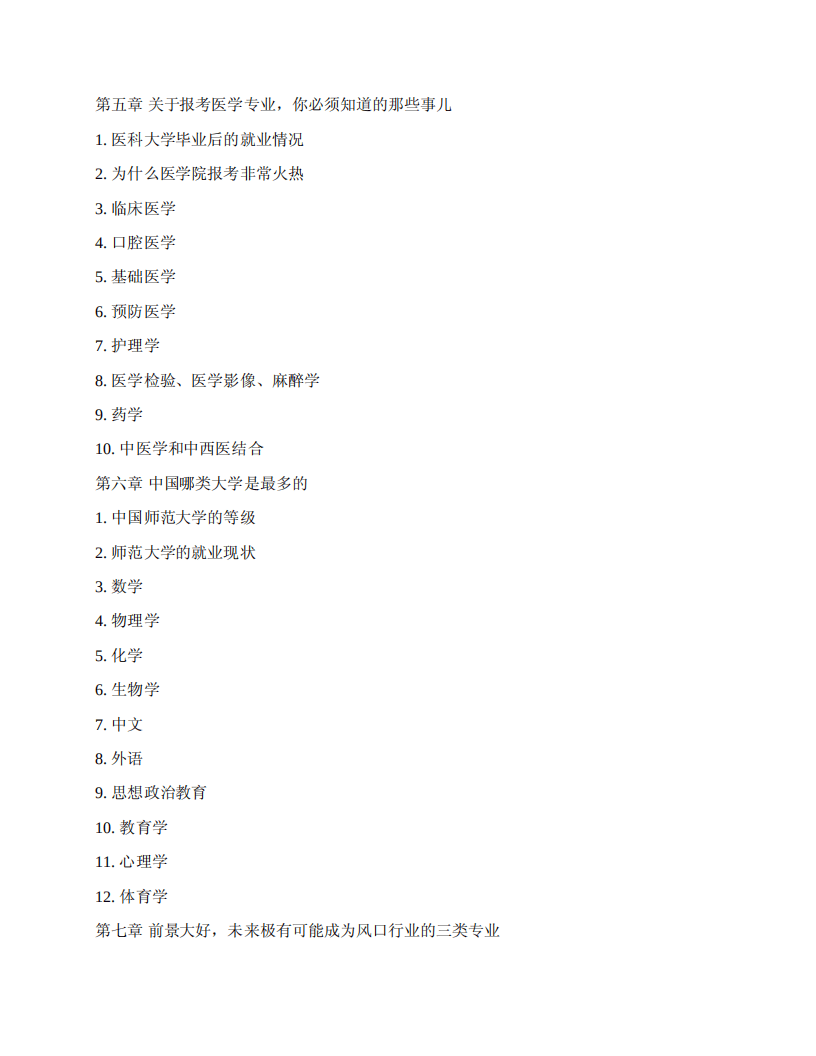 第五章 关于报考医学专业，你必须知道的那些事儿

1. 医科大学毕业后的就业情况

2. 为什么医学院报考非常火热

3. 临床医学

4. 口腔医学

5. 基础医学

6. 预防医学

7. 护理学

8. 医学检验、医学影像、麻醉学

9. 药学

10. 中医学和中西医结合

第六章 中国哪类大学是最多的

1. 中国师范大学的等级

2. 师范大学的就业现状

3. 数学

4. 物理学

5. 化学

6. 生物学

7. 中文

8. 外语

9. 思想政治教育

10. 教育学

11. 心理学

12. 体育学

第七章 前景大好，未来极有可能成为风口行业的三类专业